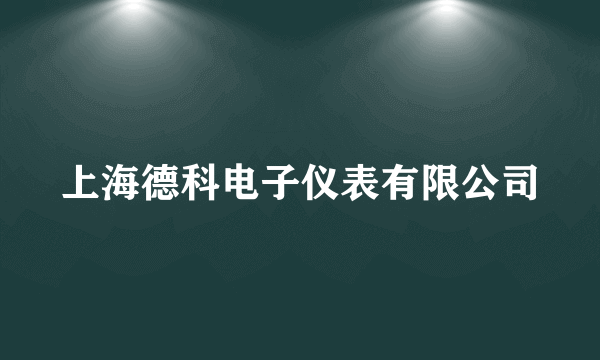 上海德科电子仪表有限公司